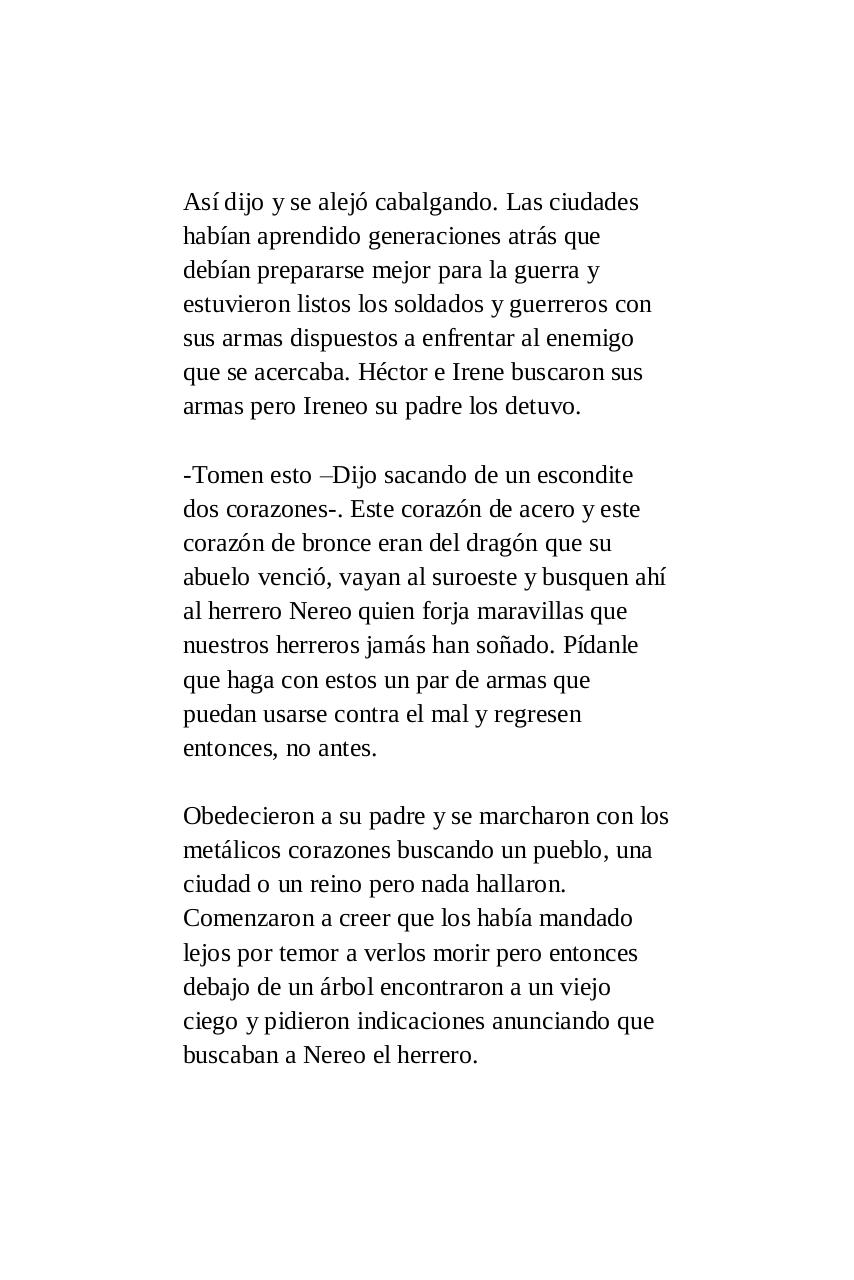 Así dijo y se alejó cabalgando. Las ciudades habían aprendido generaciones atrás que debían prepararse mejor para la guerra y estuvieron listos los soldados y guerreros con sus armas dispuestos a enfrentar al enemigo que se acercaba. Héctor e Irene buscaron sus armas pero Ireneo su padre los detuvo.

-Tomen esto –Dijo sacando de un escondite dos corazones-. Este corazón de acero y este corazón de bronce eran del dragón que su abuelo venció, vayan al suroeste y busquen ahí al herrero Nereo quien forja maravillas que nuestros herreros jamás han soñado. Pídanle que haga con estos un par de armas que puedan usarse contra el mal y regresen entonces, no antes.

Obedecieron a su padre y se marcharon con los metálicos corazones buscando un pueblo, una ciudad o un reino pero nada hallaron. Comenzaron a creer que los había mandado lejos por temor a verlos morir pero entonces debajo de un árbol encontraron a un viejo ciego y pidieron indicaciones anunciando que buscaban a Nereo el herrero.